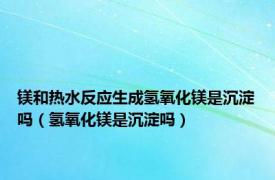 镁和热水反应生成氢氧化镁是沉淀吗（氢氧化镁是沉淀吗）